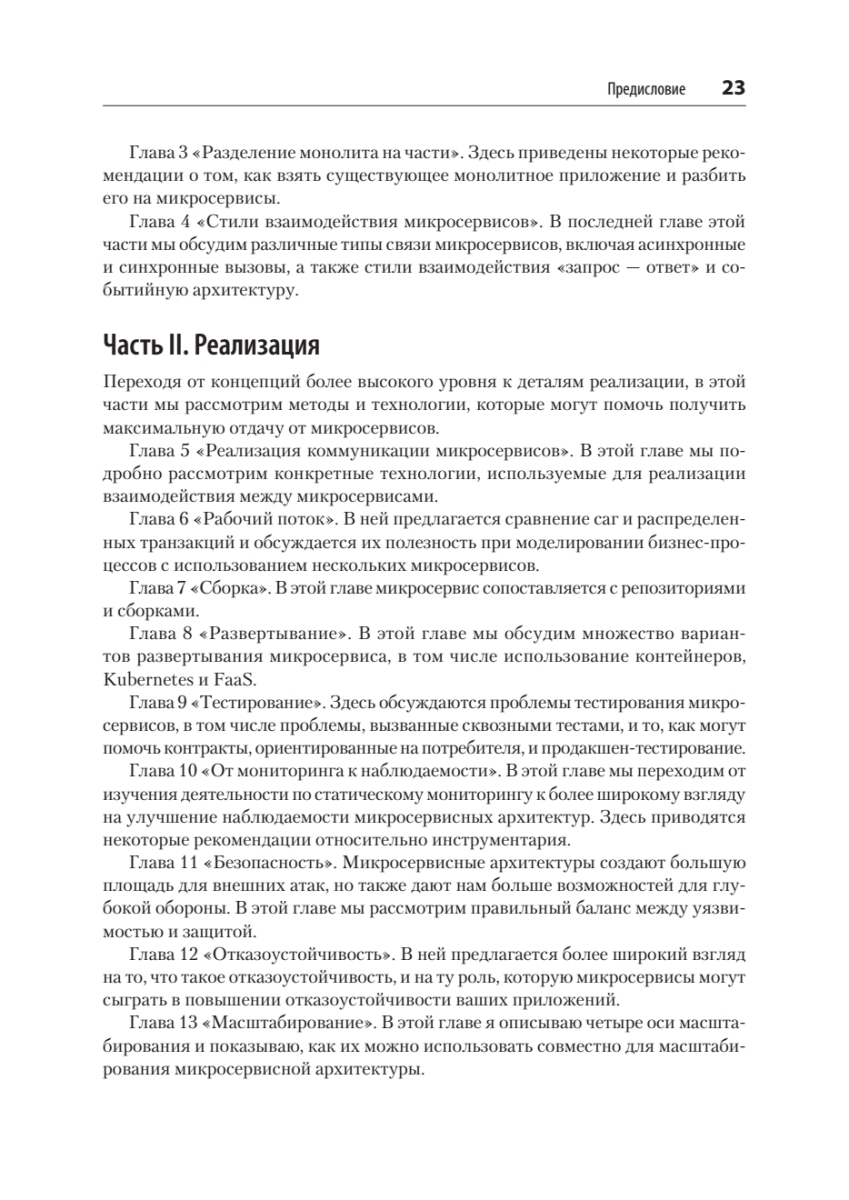 Предисловие 23

Глава 3 «Разделение монолита на части». Здесь приведены некоторые рекомендации о том, как взять существующее монолитное приложение и разбить его на микросервисы.

Глава 4 «Стили взаимодействия микросервисов». В последней главе этой части мы обсудим различные типы связи микросервисов, включая асинхронные и синхронные вызовы, а также стили взаимодействия «запрос — ответ» и событийную архитектуру.

Часть II. Реализация

Переходя от концепций более высокого уровня к деталям реализации, в этой части мы рассмотрим методы и технологии, которые могут помочь получить максимальную отдачу от микросервисов.

Глава 5 «Реализация коммуникации микросервисов». В этой главе мы подробно рассмотрим конкретные технологии, используемые для реализации взаимодействия между микросервисами.

Глава 6 «Рабочий поток». В ней предлагается сравнение саг и распределенных транзакций и обсуждается их полезность при моделировании бизнес-процессов с использованием нескольких микросервисов.

Глава 7 «Сборка». В этой главе микросервис сопоставляется с репозиториями и сборками.

Глава 8 «Развертывание». В этой главе мы обсудим множество вариантов развертывания микросервиса, в том числе использование контейнеров, Kubernetes и FaaS.

Глава 9 «Тестирование». Здесь обсуждаются проблемы тестирования микросервисов, в том числе проблемы, вызванные сквозными тестами, и то, как могут помочь контракты, ориентированные на потребителя, и продакшен-тестирование.

Глава 10 «От мониторинга к наблюдаемости». В этой главе мы переходим от изучения деятельности по статическому мониторингу к более широкому взгляду на улучшение наблюдаемости микросервисных архитектур. Здесь приводятся некоторые рекомендации относительно инструментария.

Глава 11 «Безопасность». Микросервисные архитектуры создают большую площадь для внешних атак, но также дают нам больше возможностей для глубокой обороны. В этой главе мы рассмотрим правильный баланс между уязвимостью и защитой.

Глава 12 «Отказоустойчивость». В ней предлагается более широкий взгляд на то, что такое отказоустойчивость, и на ту роль, которую микросервисы могут сыграть в повышении отказоустойчивости ваших приложений.

Глава 13 «Масштабирование». В этой главе я описываю четыре оси масштабирования и показываю, как их можно использовать совместно для масштабирования микросервисной архитектуры.